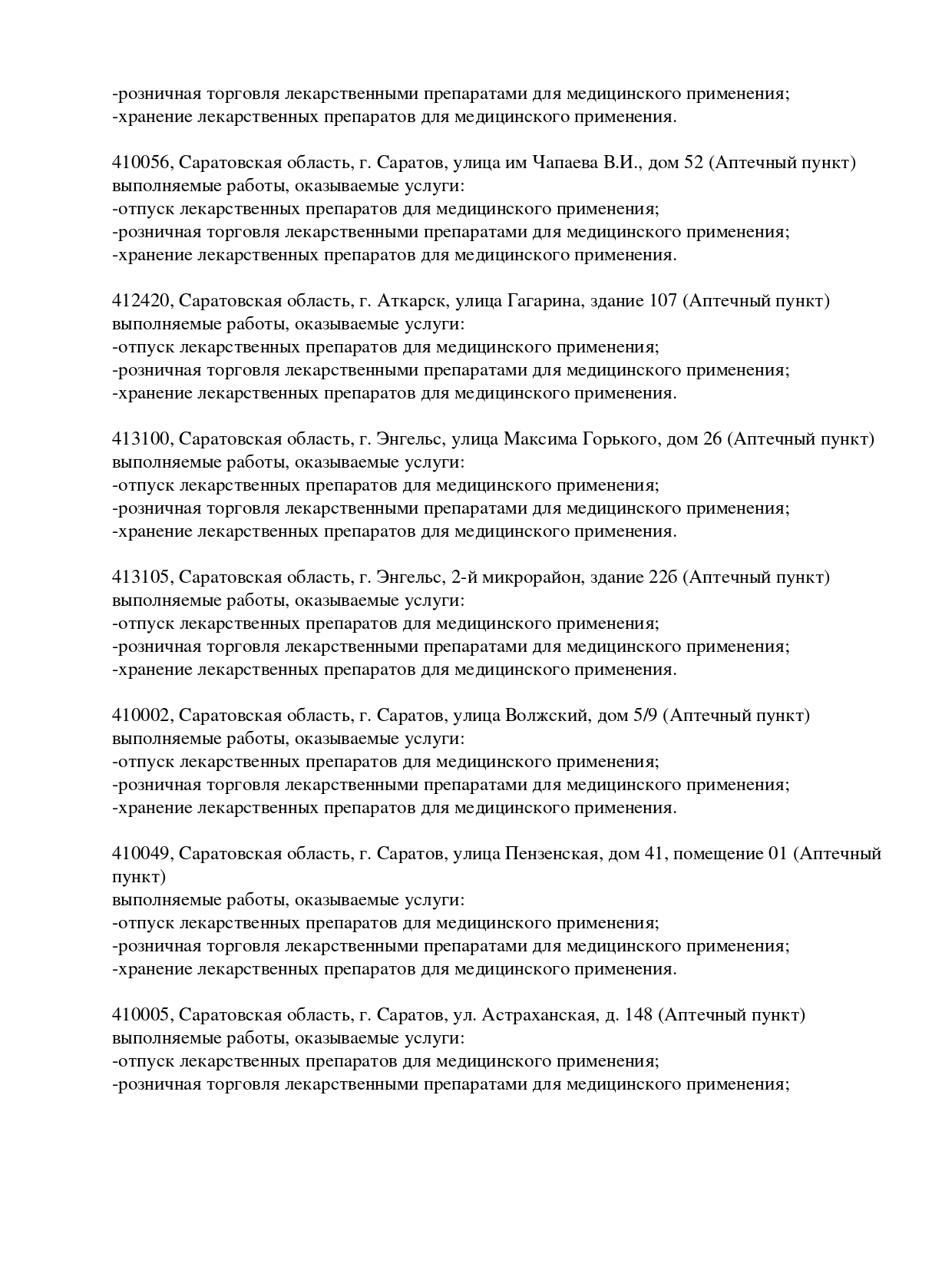 -розничная торговля лекарственными препаратами для медицинского применения;
-хранение лекарственных препаратов для медицинского применения.

410056, Саратовская область, г. Саратов, улица им Чапаева В.И., дом 52 (Аптечный пункт)
выполняемые работы, оказываемые услуги:
-отпуск лекарственных препаратов для медицинского применения;
-розничная торговля лекарственными препаратами для медицинского применения;
-хранение лекарственных препаратов для медицинского применения.

412420, Саратовская область, г. Аткарск, улица Гагарина, здание 107 (Аптечный пункт)
выполняемые работы, оказываемые услуги:
-отпуск лекарственных препаратов для медицинского применения;
-розничная торговля лекарственными препаратами для медицинского применения;
-хранение лекарственных препаратов для медицинского применения.

413100, Саратовская область, г. Энгельс, улица Максима Горького, дом 26 (Аптечный пункт)
выполняемые работы, оказываемые услуги:
-отпуск лекарственных препаратов для медицинского применения;
-розничная торговля лекарственными препаратами для медицинского применения;
-хранение лекарственных препаратов для медицинского применения.

413105, Саратовская область, г. Энгельс, 2-й микрорайон, здание 22б (Аптечный пункт)
выполняемые работы, оказываемые услуги:
-отпуск лекарственных препаратов для медицинского применения;
-розничная торговля лекарственными препаратами для медицинского применения;
-хранение лекарственных препаратов для медицинского применения.

410002, Саратовская область, г. Саратов, улица Волжский, дом 5/9 (Аптечный пункт)
выполняемые работы, оказываемые услуги:
-отпуск лекарственных препаратов для медицинского применения;
-розничная торговля лекарственными препаратами для медицинского применения;
-хранение лекарственных препаратов для медицинского применения.

410049, Саратовская область, г. Саратов, улица Пензенская, дом 41, помещение 01 (Аптечный пункт)
выполняемые работы, оказываемые услуги:
-отпуск лекарственных препаратов для медицинского применения;
-розничная торговля лекарственными препаратами для медицинского применения;
-хранение лекарственных препаратов для медицинского применения.

410005, Саратовская область, г. Саратов, ул. Астраханская, д. 148 (Аптечный пункт)
выполняемые работы, оказываемые услуги:
-отпуск лекарственных препаратов для медицинского применения;
-розничная торговля лекарственными препаратами для медицинского применения;